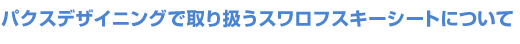 パクスデザイニングで取り扱うスワロフスキーシートについて